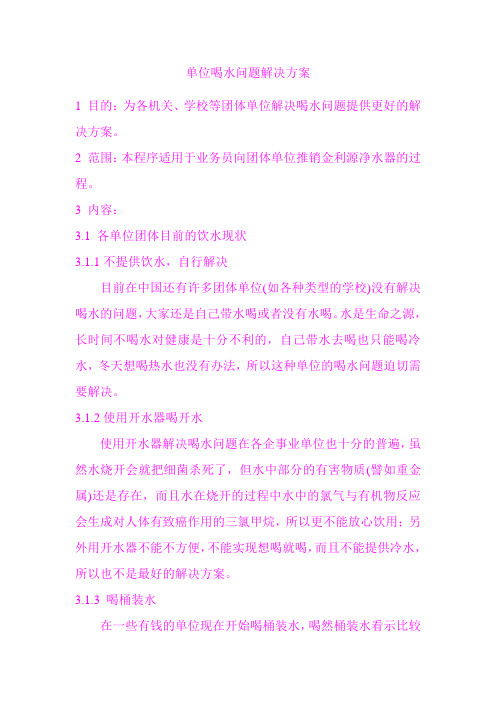 单位喝水问题解决方案

1 目的：为各机关、学校等团体单位解决喝水问题提供更好的解决方案。

2 范围：本程序适用于业务员向团体单位推销金利源净水器的过程。

3 内容：

3.1 各单位团体目前的饮水现状

3.1.1 不提供饮水，自行解决

目前在中国还有许多团体单位(如各种类型的学校)没有解决喝水的问题，大家还是自己带水喝或者没有水喝。水是生命之源，长时间不喝水对健康是十分不利的，自己带水去喝也只能喝冷水，冬天想喝热水也没有办法，所以这种单位的喝水问题迫切需要解决。

3.1.2 使用开水器喝开水

使用开水器解决喝水问题在各企事业单位也十分的普遍，虽然水烧开会就把细菌杀死了，但水中部分的有害物质(譬如重金属)还是存在，而且水在烧开的过程中水中的氯气与有机物反应会生成对人体有致癌作用的三氯甲烷，所以更不能放心饮用；另外用开水器不能不方便，不能实现想喝就喝，而且不能提供冷水，所以也不是最好的解决方案。

3.1.3 喝桶装水

在一些有钱的单位现在开始喝桶装水，喝然桶装水看示比较